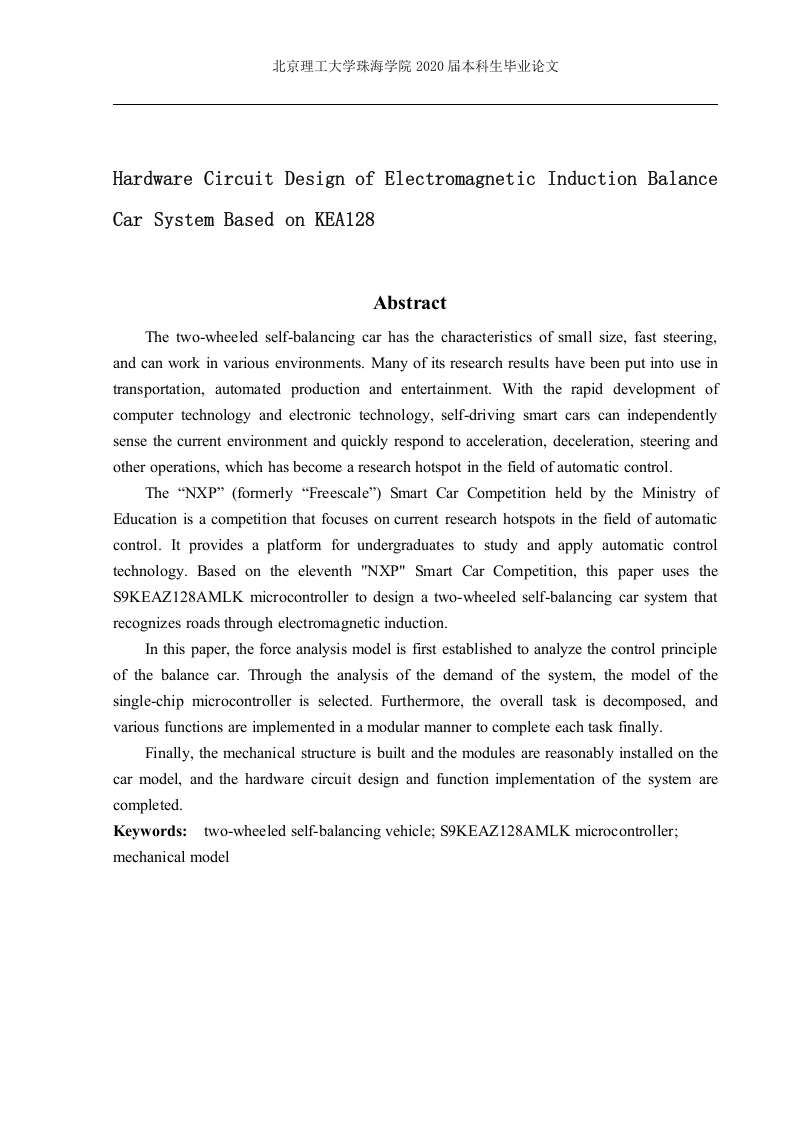 北京理工大学珠海学院 2020 届本科生毕业论文

Hardware Circuit Design of Electromagnetic Induction Balance Car System Based on KEA128

Abstract

The two-wheeled self-balancing car has the characteristics of small size, fast steering, and can work in various environments. Many of its research results have been put into use in transportation, automated production and entertainment. With the rapid development of computer technology and electronic technology, self-driving smart cars can independently sense the current environment and quickly respond to acceleration, deceleration, steering and other operations, which has become a research hotspot in the field of automatic control.

The “NXP” (formerly “Freescale”) Smart Car Competition held by the Ministry of Education is a competition that focuses on current research hotspots in the field of automatic control. It provides a platform for undergraduates to study and apply automatic control technology. Based on the eleventh "NXP" Smart Car Competition, this paper uses the S9KEAZ128AMLK microcontroller to design a two-wheeled self-balancing car system that recognizes roads through electromagnetic induction.

In this paper, the force analysis model is first established to analyze the control principle of the balance car. Through the analysis of the demand of the system, the model of the single-chip microcontroller is selected. Furthermore, the overall task is decomposed, and various functions are implemented in a modular manner to complete each task finally.

Finally, the mechanical structure is built and the modules are reasonably installed on the car model, and the hardware circuit design and function implementation of the system are completed.

Keywords: two-wheeled self-balancing vehicle; S9KEAZ128AMLK microcontroller; mechanical model